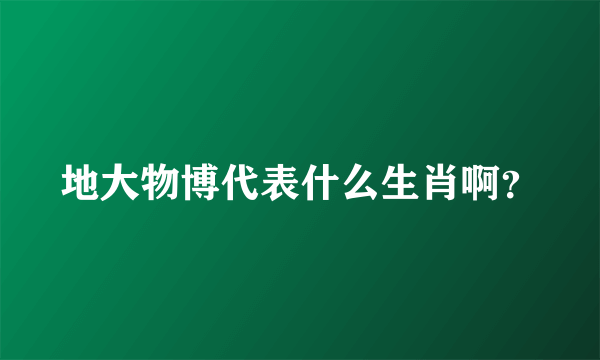 地大物博代表什么生肖啊?